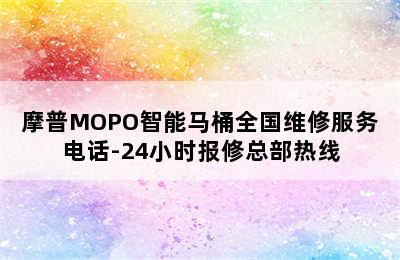 摩普MOPO智能马桶全国维修服务电话-24小时报修总部热线